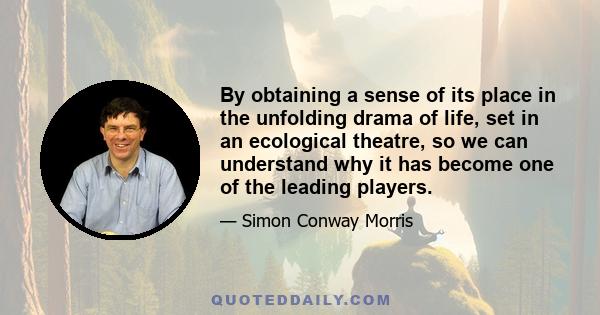 By obtaining a sense of its place in the unfolding drama of life, set in an ecological theatre, so we can understand why it has become one of the leading players.

— Simon Conway Morris

QUOTEDDAILY.COM